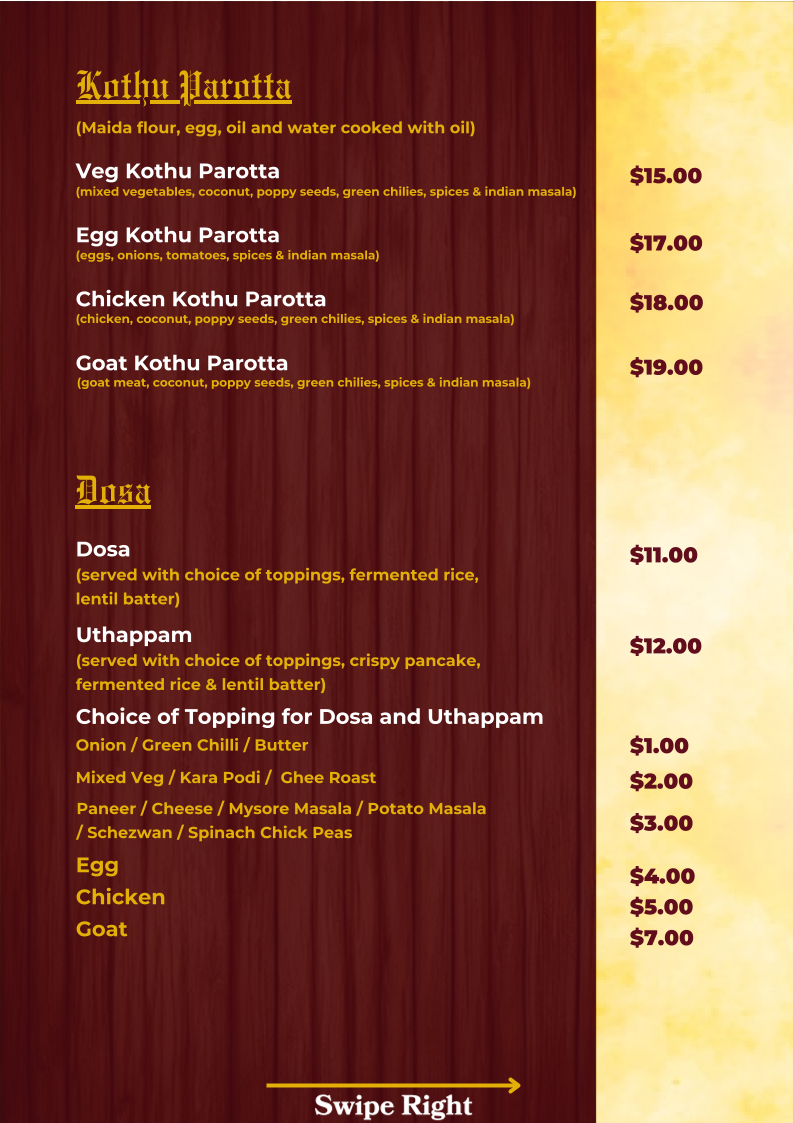 Kothu Parotta

(Maida flour, egg, oil and water cooked with oil)

Veg Kothu Parotta
(mixed vegetables, coconut, poppy seeds, green chilies, spices & indian masala)
$15.00

Egg Kothu Parotta
(eggs, onions, tomatoes, spices & indian masala)
$17.00

Chicken Kothu Parotta
(chicken, coconut, poppy seeds, green chilies, spices & indian masala)
$18.00

Goat Kothu Parotta
(goat meat, coconut, poppy seeds, green chilies, spices & indian masala)
$19.00

Dosa

Dosa
(served with choice of toppings, fermented rice, lentil batter)
$11.00

Uthappam
(served with choice of toppings, crispy pancake, fermented rice & lentil batter)
$12.00

Choice of Topping for Dosa and Uthappam
Onion / Green Chilli / Butter $1.00
Mixed Veg / Kara Podi / Ghee Roast $2.00
Paneer / Cheese / Mysore Masala / Potato Masala / Schezwan / Spinach Chick Peas $3.00
Egg $4.00
Chicken $5.00
Goat $7.00

Swipe Right